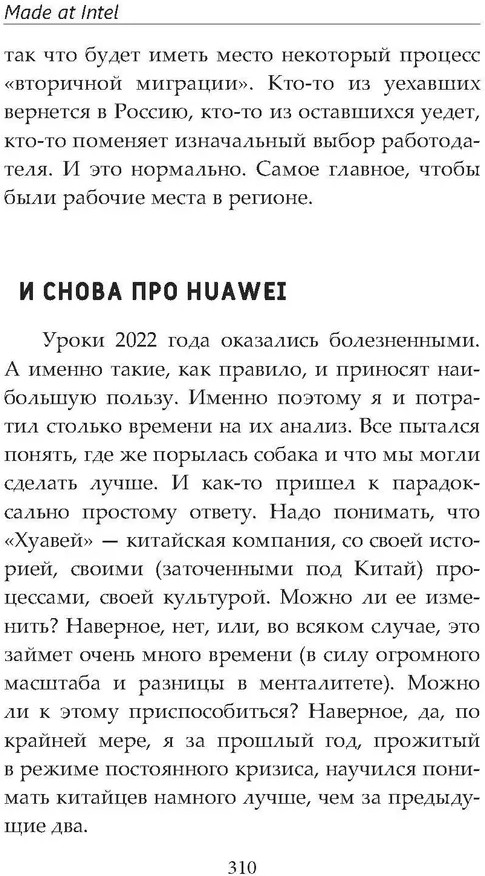 Made at Intel

так что будет иметь место некоторый процесс «вторичной миграции». Кто-то из уехавших вернется в Россию, кто-то из оставшихся уедет, кто-то поменяет изначальный выбор работодателя. И это нормально. Самое главное, чтобы были рабочие места в регионе.

И СНОВА ПРО HUAWEI

Уроки 2022 года оказались болезненными. А именно такие, как правило, и приносят наибольшую пользу. Именно поэтому я и потратил столько времени на их анализ. Все пытался понять, где же порылась собака и что мы могли сделать лучше. И как-то пришел к парадоксально простому ответу. Надо понимать, что «Хуавей» — китайская компания, со своей историей, своими (заточенными под Китай) процессами, своей культурой. Можно ли ее изменить? Наверное, нет, или, во всяком случае, это займет очень много времени (в силу огромного масштаба и разницы в менталитете). Можно ли к этому приспособиться? Наверное, да, по крайней мере, я за прошлый год, прожитый в режиме постоянного кризиса, научился понимать китайцев намного лучше, чем за предыдущие два.

310